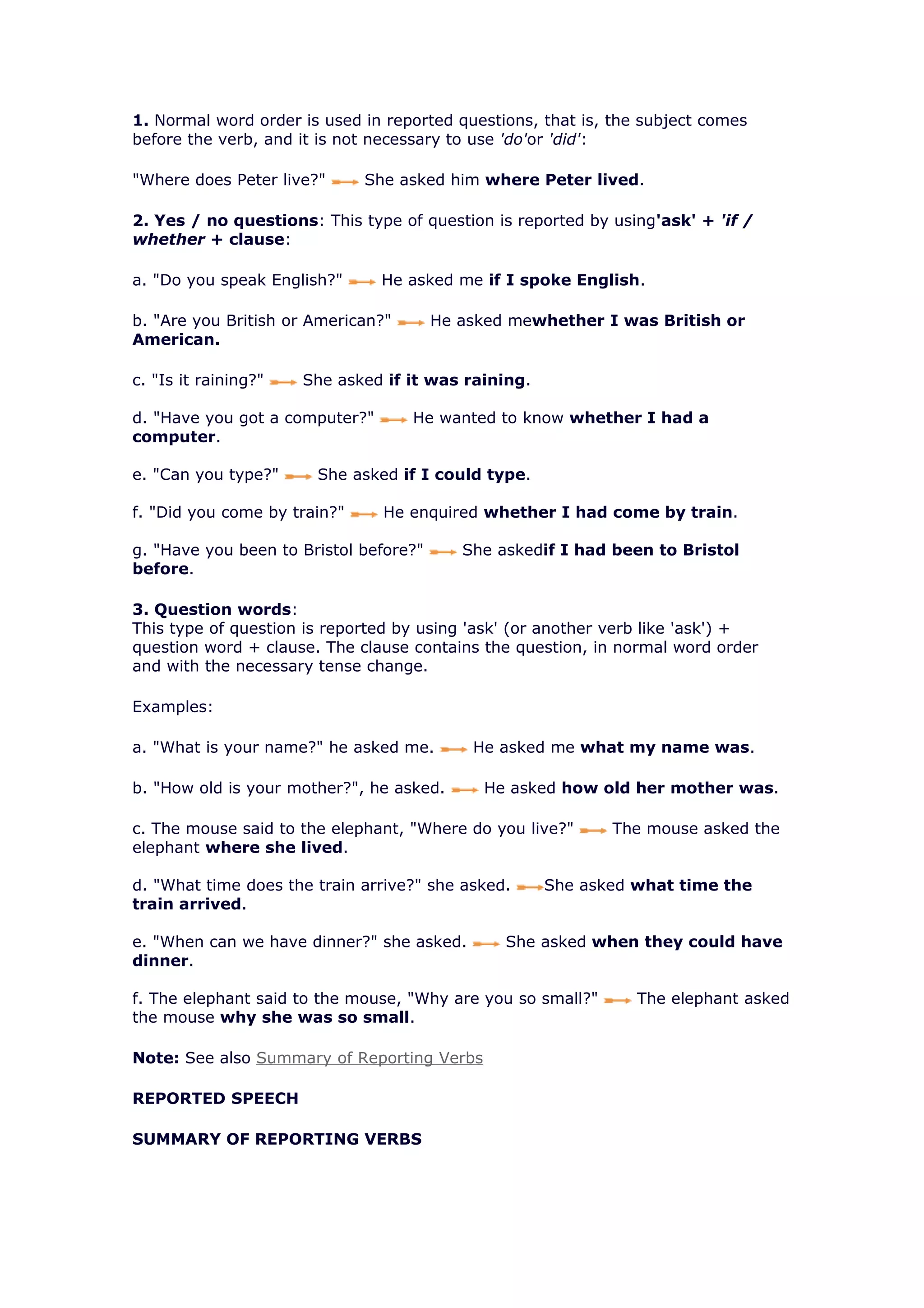 1. Normal word order is used in reported questions, that is, the subject comes before the verb, and it is not necessary to use 'do'or 'did':

"Where does Peter live?" → She asked him where Peter lived.

2. Yes / no questions: This type of question is reported by using'ask' + 'if / whether + clause:

a. "Do you speak English?" → He asked me if I spoke English.

b. "Are you British or American?" → He asked mewhether I was British or American.

c. "Is it raining?" → She asked if it was raining.

d. "Have you got a computer?" → He wanted to know whether I had a computer.

e. "Can you type?" → She asked if I could type.

f. "Did you come by train?" → He enquired whether I had come by train.

g. "Have you been to Bristol before?" → She askedif I had been to Bristol before.

3. Question words:
This type of question is reported by using 'ask' (or another verb like 'ask') + question word + clause. The clause contains the question, in normal word order and with the necessary tense change.

Examples:

a. "What is your name?" he asked me. → He asked me what my name was.

b. "How old is your mother?", he asked. → He asked how old her mother was.

c. The mouse said to the elephant, "Where do you live?" → The mouse asked the elephant where she lived.

d. "What time does the train arrive?" she asked. →She asked what time the train arrived.

e. "When can we have dinner?" she asked. → She asked when they could have dinner.

f. The elephant said to the mouse, "Why are you so small?" → The elephant asked the mouse why she was so small.

Note: See also Summary of Reporting Verbs

REPORTED SPEECH

SUMMARY OF REPORTING VERBS